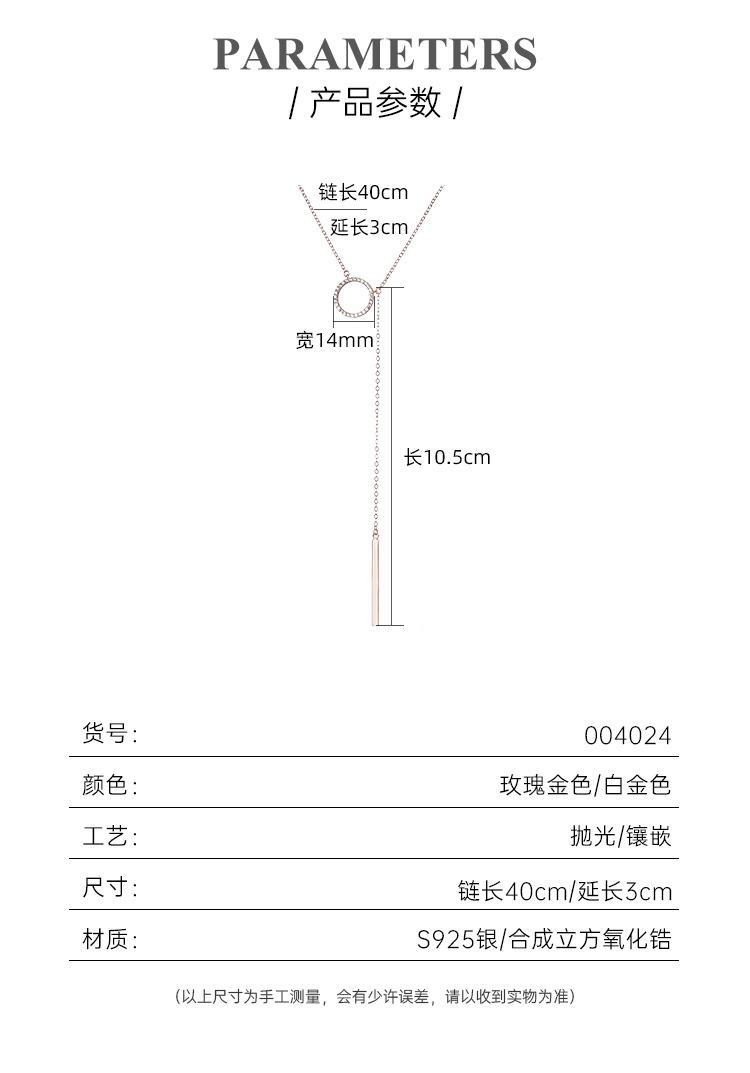 PARAMETERS
/ 产品参数 /

链长40cm
延长3cm
宽14mm
长10.5cm

货号: 004024

颜色: 玫瑰金色/白金色

工艺: 抛光/镶嵌

尺寸: 链长40cm/延长3cm

材质: S925银/合成立方氧化锆

(以上尺寸为手工测量，会有少许误差，请以收到实物为准)